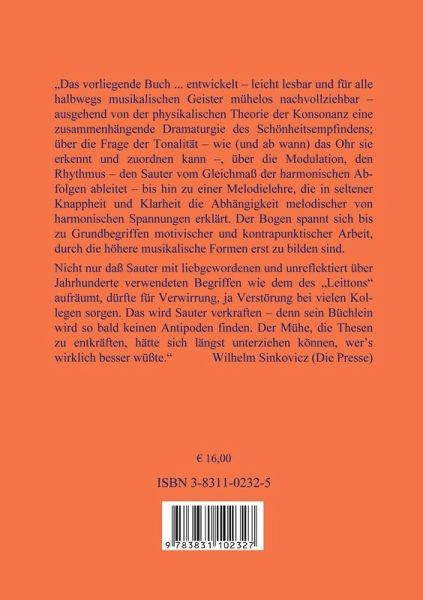 „Das vorliegende Buch ... entwickelt – leicht lesbar und für alle halbwegs musikalischen Geister mühelos nachvollziehbar – ausgehend von der physikalischen Theorie der Konsonanz eine zusammenhängende Dramaturgie des Schönheitsempfindens; über die Frage der Tonalität – wie (und ab wann) das Ohr sie erkennt und zuordnen kann –, über die Modulation, den Rhythmus – den Sauter vom Gleichmaß der harmonischen Abfolgen ableitet – bis hin zu einer Melodielehre, die in seltener Knappheit und Klarheit die Abhängigkeit melodischer von harmonischen Spannungen erklärt. Der Bogen spannt sich bis zu Grundbegriffen motivischer und kontrapunktischer Arbeit, durch die höhere musikalische Formen erst zu bilden sind.

Nicht nur daß Sauter mit liebgewordenen und unreflektiert über Jahrhunderte verwendeten Begriffen wie dem des „Leittons“ aufräumt, dürfte für Verwirrung, ja Verstörung bei vielen Kollegen sorgen. Das wird Sauter verkraften – denn sein Büchlein wird so bald keinen Antipoden finden. Der Mühe, die Thesen zu entkräften, hätte sich längst unterziehen können, wer's wirklich besser wüßte.“ Wilhelm Sinkovicz (Die Presse)

€ 16,00

ISBN 3-8311-0232-5

9 783831 102327